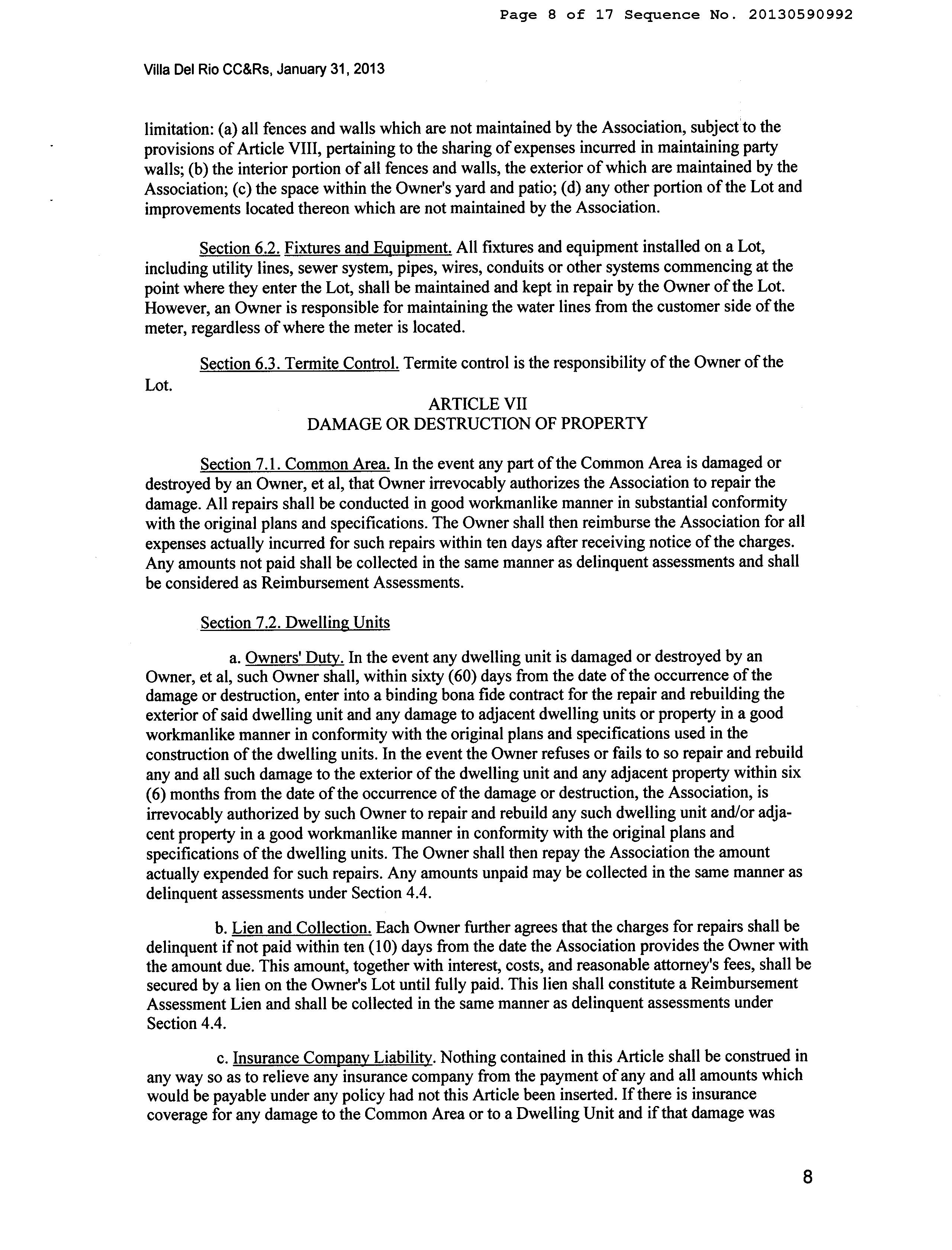 Page 8 of 17 Sequence No. 20130590992

Villa Del Rio CC&Rs, January 31, 2013

limitation: (a) all fences and walls which are not maintained by the Association, subject to the provisions of Article VIII, pertaining to the sharing of expenses incurred in maintaining party walls; (b) the interior portion of all fences and walls, the exterior of which are maintained by the Association; (c) the space within the Owner's yard and patio; (d) any other portion of the Lot and improvements located thereon which are not maintained by the Association.

Section 6.2. Fixtures and Equipment. All fixtures and equipment installed on a Lot, including utility lines, sewer system, pipes, wires, conduits or other systems commencing at the point where they enter the Lot, shall be maintained and kept in repair by the Owner of the Lot. However, an Owner is responsible for maintaining the water lines from the customer side of the meter, regardless of where the meter is located.

Section 6.3. Termite Control. Termite control is the responsibility of the Owner of the Lot.

ARTICLE VII
DAMAGE OR DESTRUCTION OF PROPERTY

Section 7.1. Common Area. In the event any part of the Common Area is damaged or destroyed by an Owner, et al, that Owner irrevocably authorizes the Association to repair the damage. All repairs shall be conducted in good workmanlike manner in substantial conformity with the original plans and specifications. The Owner shall then reimburse the Association for all expenses actually incurred for such repairs within ten days after receiving notice of the charges. Any amounts not paid shall be collected in the same manner as delinquent assessments and shall be considered as Reimbursement Assessments.

Section 7.2. Dwelling Units

a. Owners' Duty. In the event any dwelling unit is damaged or destroyed by an Owner, et al, such Owner shall, within sixty (60) days from the date of the occurrence of the damage or destruction, enter into a binding bona fide contract for the repair and rebuilding the exterior of said dwelling unit and any damage to adjacent dwelling units or property in a good workmanlike manner in conformity with the original plans and specifications used in the construction of the dwelling units. In the event the Owner refuses or fails to so repair and rebuild any and all such damage to the exterior of the dwelling unit and any adjacent property within six (6) months from the date of the occurrence of the damage or destruction, the Association, is irrevocably authorized by such Owner to repair and rebuild any such dwelling unit and/or adjacent property in a good workmanlike manner in conformity with the original plans and specifications of the dwelling units. The Owner shall then repay the Association the amount actually expended for such repairs. Any amounts unpaid may be collected in the same manner as delinquent assessments under Section 4.4.

b. Lien and Collection. Each Owner further agrees that the charges for repairs shall be delinquent if not paid within ten (10) days from the date the Association provides the Owner with the amount due. This amount, together with interest, costs, and reasonable attorney's fees, shall be secured by a lien on the Owner's Lot until fully paid. This lien shall constitute a Reimbursement Assessment Lien and shall be collected in the same manner as delinquent assessments under Section 4.4.

c. Insurance Company Liability. Nothing contained in this Article shall be construed in any way so as to relieve any insurance company from the payment of any and all amounts which would be payable under any policy had not this Article been inserted. If there is insurance coverage for any damage to the Common Area or to a Dwelling Unit and if that damage was

8